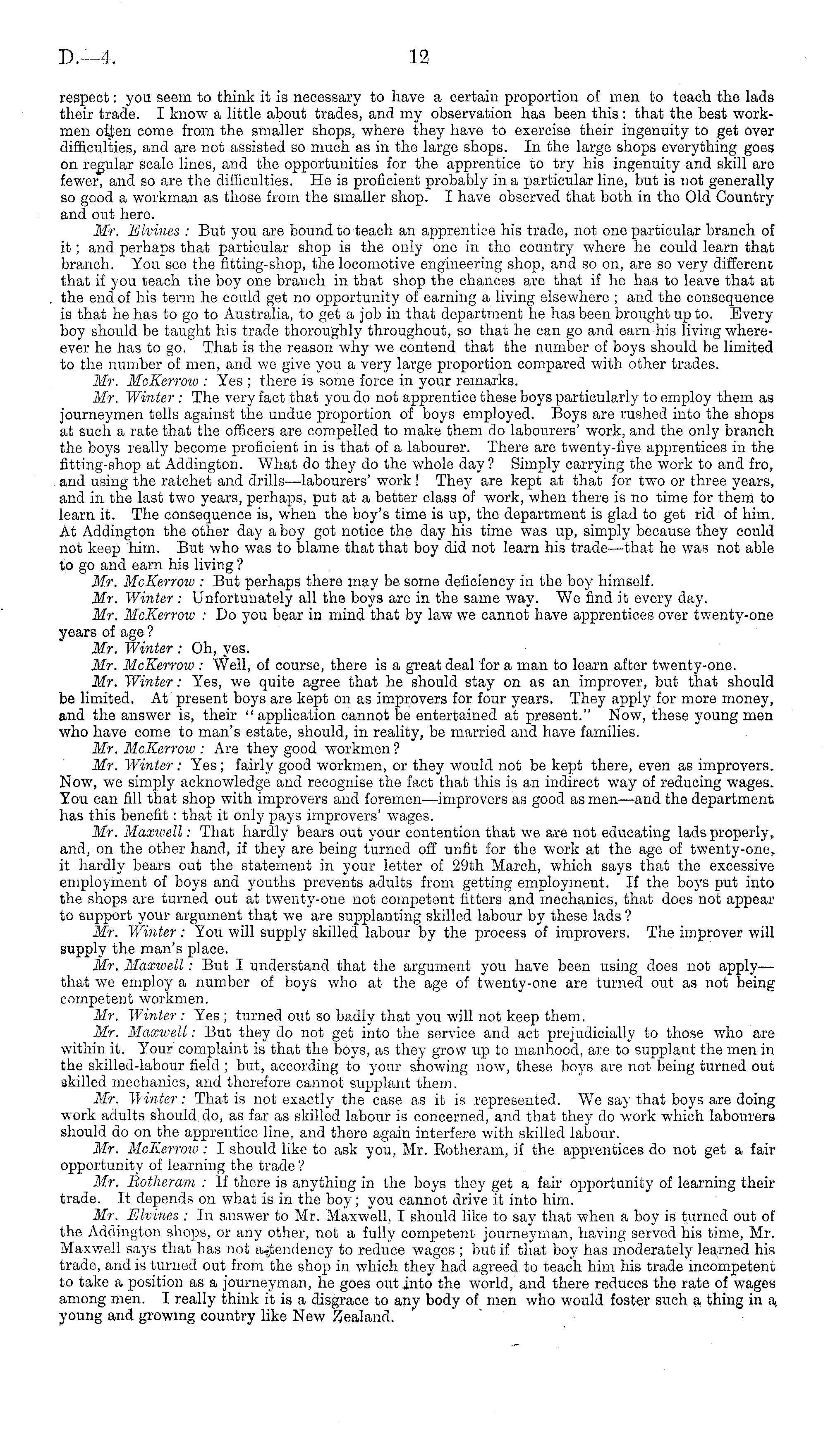 D.—4. 12

respect: you seem to think it is necessary to have a certain proportion of men to teach the lads their trade. I know a little about trades, and my observation has been this: that the best workmen often come from the smaller shops, where they have to exercise their ingenuity to get over difficulties, and are not assisted so much as in the large shops. In the large shops everything goes on regular scale lines, and the opportunities for the apprentice to try his ingenuity and skill are fewer, and so are the difficulties. He is proficient probably in a particular line, but is not generally so good a workman as those from the smaller shop. I have observed that both in the Old Country and out here.

Mr. Elvines: But you are bound to teach an apprentice his trade, not one particular branch of it; and perhaps that particular shop is the only one in the country where he could learn that branch. You see the fitting-shop, the locomotive engineering shop, and so on, are so very different that if you teach the boy one branch in that shop the chances are that if he has to leave that at the end of his term he could get no opportunity of earning a living elsewhere; and the consequence is that he has to go to Australia, to get a job in that department he has been brought up to. Every boy should be taught his trade thoroughly throughout, so that he can go and earn his living whereever he has to go. That is the reason why we contend that the number of boys should be limited to the number of men, and we give you a very large proportion compared with other trades.

Mr. McKerrow: Yes; there is some force in your remarks.

Mr. Winter: The very fact that you do not apprentice these boys particularly to employ them as journeymen tells against the undue proportion of boys employed. Boys are rushed into the shops at such a rate that the officers are compelled to make them do labourers' work, and the only branch the boys really become proficient in is that of a labourer. There are twenty-five apprentices in the fitting-shop at Addington. What do they do the whole day? Simply carrying the work to and fro, and using the ratchet and drills—labourers' work! They are kept at that for two or three years, and in the last two years, perhaps, put at a better class of work, when there is no time for them to learn it. The consequence is, when the boy's time is up, the department is glad to get rid of him. At Addington the other day a boy got notice the day his time was up, simply because they could not keep him. But who was to blame that that boy did not learn his trade—that he was not able to go and earn his living?

Mr. McKerrow: But perhaps there may be some deficiency in the boy himself.

Mr. Winter: Unfortunately all the boys are in the same way. We find it every day.

Mr. McKerrow: Do you bear in mind that by law we cannot have apprentices over twenty-one years of age?

Mr. Winter: Oh, yes.

Mr. McKerrow: Well, of course, there is a great deal for a man to learn after twenty-one.

Mr. Winter: Yes, we quite agree that he should stay on as an improver, but that should be limited. At present boys are kept on as improvers for four years. They apply for more money, and the answer is, their "application cannot be entertained at present." Now, these young men who have come to man's estate, should, in reality, be married and have families.

Mr. McKerrow: Are they good workmen?

Mr. Winter: Yes; fairly good workmen, or they would not be kept there, even as improvers. Now, we simply acknowledge and recognise the fact that this is an indirect way of reducing wages. You can fill that shop with improvers and foremen—improvers as good as men—and the department has this benefit: that it only pays improvers' wages.

Mr. Maxwell: That hardly bears out your contention that we are not educating lads properly, and, on the other hand, if they are being turned off unfit for the work at the age of twenty-one, it hardly bears out the statement in your letter of 29th March, which says that the excessive employment of boys and youths prevents adults from getting employment. If the boys put into the shops are turned out at twenty-one not competent fitters and mechanics, that does not appear to support your argument that we are supplanting skilled labour by these lads?

Mr. Winter: You will supply skilled labour by the process of improvers. The improver will supply the man's place.

Mr. Maxwell: But I understand that the argument you have been using does not apply—that we employ a number of boys who at the age of twenty-one are turned out as not being competent workmen.

Mr. Winter: Yes; turned out so badly that you will not keep them.

Mr. Maxwell: But they do not get into the service and act prejudicially to those who are within it. Your complaint is that the boys, as they grow up to manhood, are to supplant the men in the skilled-labour field; but, according to your showing now, these boys are not being turned out skilled mechanics, and therefore cannot supplant them.

Mr. Winter: That is not exactly the case as it is represented. We say that boys are doing work adults should do, as far as skilled labour is concerned, and that they do work which labourers should do on the apprentice line, and there again interfere with skilled labour.

Mr. McKerrow: I should like to ask you, Mr. Rotheram, if the apprentices do not get a fair opportunity of learning the trade?

Mr. Rotheram: If there is anything in the boys they get a fair opportunity of learning their trade. It depends on what is in the boy; you cannot drive it into him.

Mr. Elvines: In answer to Mr. Maxwell, I should like to say that when a boy is turned out of the Addington shops, or any other, not a fully competent journeyman, having served his time, Mr. Maxwell says that has not a tendency to reduce wages; but if that boy has moderately learned his trade, and is turned out from the shop in which they had agreed to teach him his trade incompetent to take a position as a journeyman, he goes out into the world, and there reduces the rate of wages among men. I really think it is a disgrace to any body of men who would foster such a thing in a young and growing country like New Zealand.